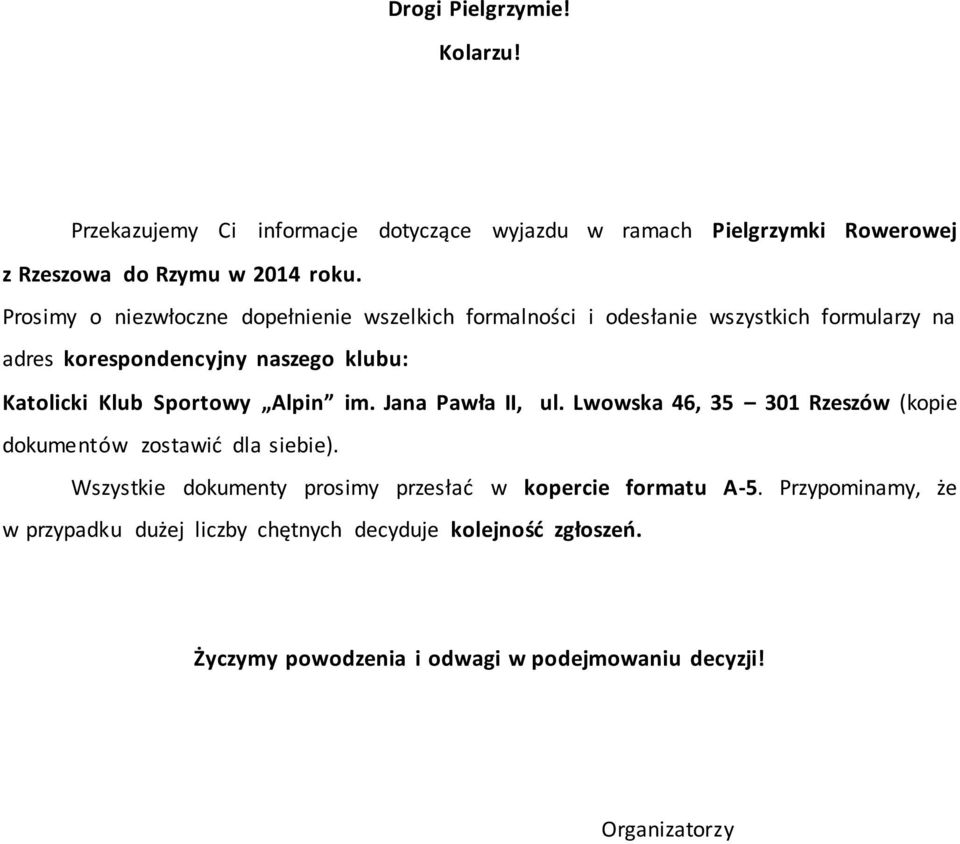 Drogi Pielgrzymie!

Kolarzu!

Przekazujemy Ci informacje dotyczące wyjazdu w ramach Pielgrzymki Rowerowej z Rzeszowa do Rzymu w 2014 roku.

Prosimy o niezwłoczne dopełnienie wszelkich formalności i odesłanie wszystkich formularzy na adres korespondencyjny naszego klubu:

Katolicki Klub Sportowy „Alpin” im. Jana Pawła II, ul. Lwowska 46, 35 – 301 Rzeszów (kopie dokumentów zostawić dla siebie).

Wszystkie dokumenty prosimy przesłać w kopercie formatu A-5. Przypominamy, że w przypadku dużej liczby chętnych decyduje kolejność zgłoszeń.

Życzymy powodzenia i odwagi w podejmowaniu decyzji!

Organizatorzy